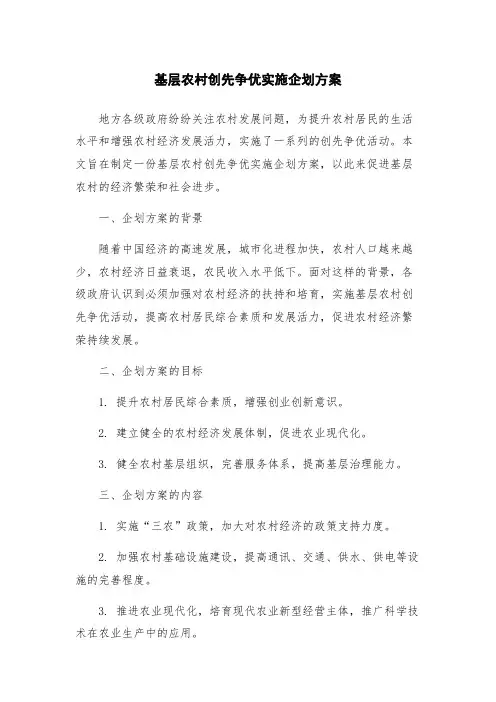 基层农村创先争优实施企划方案

地方各级政府纷纷关注农村发展问题，为提升农村居民的生活水平和增强农村经济发展活力，实施了一系列的创先争优活动。本文旨在制定一份基层农村创先争优实施企划方案，以此来促进基层农村的经济繁荣和社会进步。

一、企划方案的背景

随着中国经济的高速发展，城市化进程加快，农村人口越来越少，农村经济日益衰退，农民收入水平低下。面对这样的背景，各级政府认识到必须加强对农村经济的扶持和培育，实施基层农村创先争优活动，提高农村居民综合素质和发展活力，促进农村经济繁荣持续发展。

二、企划方案的目标

1. 提升农村居民综合素质，增强创业创新意识。

2. 建立健全的农村经济发展体制，促进农业现代化。

3. 健全农村基层组织，完善服务体系，提高基层治理能力。

三、企划方案的内容

1. 实施“三农”政策，加大对农村经济的政策支持力度。

2. 加强农村基础设施建设，提高通讯、交通、供水、供电等设施的完善程度。

3. 推进农业现代化，培育现代农业新型经营主体，推广科学技术在农业生产中的应用。